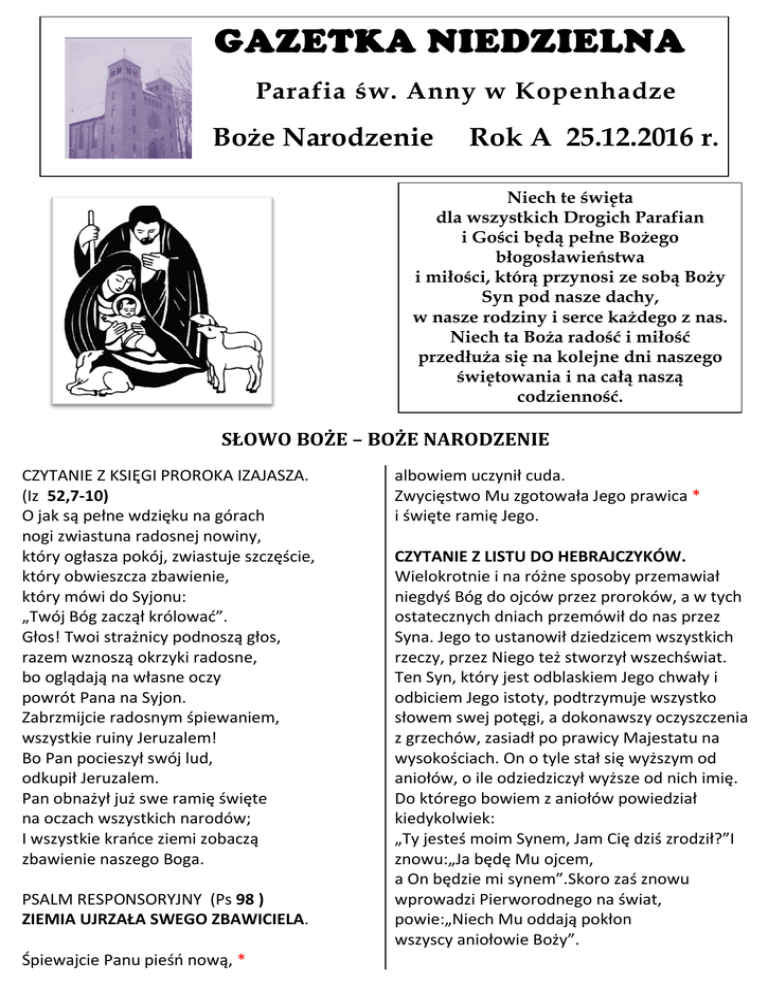 GAZETKA NIEDZIELNA

Parafia św. Anny w Kopenhadze

Boże Narodzenie Rok A 25.12.2016 r.

Niech te święta dla wszystkich Drogich Parafian i Gości będą pełne Bożego błogosławieństwa i miłości, którą przynosi ze sobą Boży Syn pod nasze dachy, w nasze rodziny i serce każdego z nas. Niech ta Boża radość i miłość przedłuża się na kolejne dni naszego świętowania i na całą naszą codzienność.

SŁOWO BOŻE – BOŻE NARODZENIE

CZYTANIE Z KSIĘGI PROROKA IZAJASZA.
(Iz 52,7-10)
O jak są pełne wdzięku na górach
nogi zwiastuna radosnej nowiny,
który ogłasza pokój, zwiastuje szczęście,
który obwieszcza zbawienie,
który mówi do Syjonu:
„Twój Bóg zaczął królować”.
Głos! Twoi strażnicy podnoszą głos,
razem wznoszą okrzyki radosne,
bo oglądają na własne oczy
powrót Pana na Syjon.
Zabrzmijcie radosnym śpiewaniem,
wszystkie ruiny Jeruzalem!
Bo Pan pocieszył swój lud,
odkupił Jeruzalem.
Pan obnażył już swe ramię święte
na oczach wszystkich narodów;
I wszystkie krańce ziemi zobaczą
zbawienie naszego Boga.

PSALM RESPONSORYJNY (Ps 98 )
ZIEMIA UJRZAŁA SWEGO ZBAWICIELA.

Śpiewajcie Panu pieśń nową, *
albowiem uczynił cuda.
Zwycięstwo Mu zgotowała Jego prawica *
i święte ramię Jego.

CZYTANIE Z LISTU DO HEBRAJCZYKÓW.
Wielokrotnie i na różne sposoby przemawiał niegdyś Bóg do ojców przez proroków, a w tych ostatecznych dniach przemówił do nas przez Syna. Jego to ustanowił dziedzicem wszystkich rzeczy, przez Niego też stworzył wszechświat. Ten Syn, który jest odblaskiem Jego chwały i odbiciem Jego istoty, podtrzymuje wszystko słowem swej potęgi, a dokonawszy oczyszczenia z grzechów, zasiadł po prawicy Majestatu na wysokościach. On o tyle stał się wyższym od aniołów, o ile odziedziczył wyższe od nich imię. Do którego bowiem z aniołów powiedział kiedykolwiek:
„Ty jesteś moim Synem, Jam Cię dziś zrodził?”I znowu:„Ja będę Mu ojcem,
a On będzie mi synem”.Skoro zaś znowu wprowadzi Pierworodnego na świat,
powie:„Niech Mu oddają pokłon
wszyscy aniołowie Boży”.